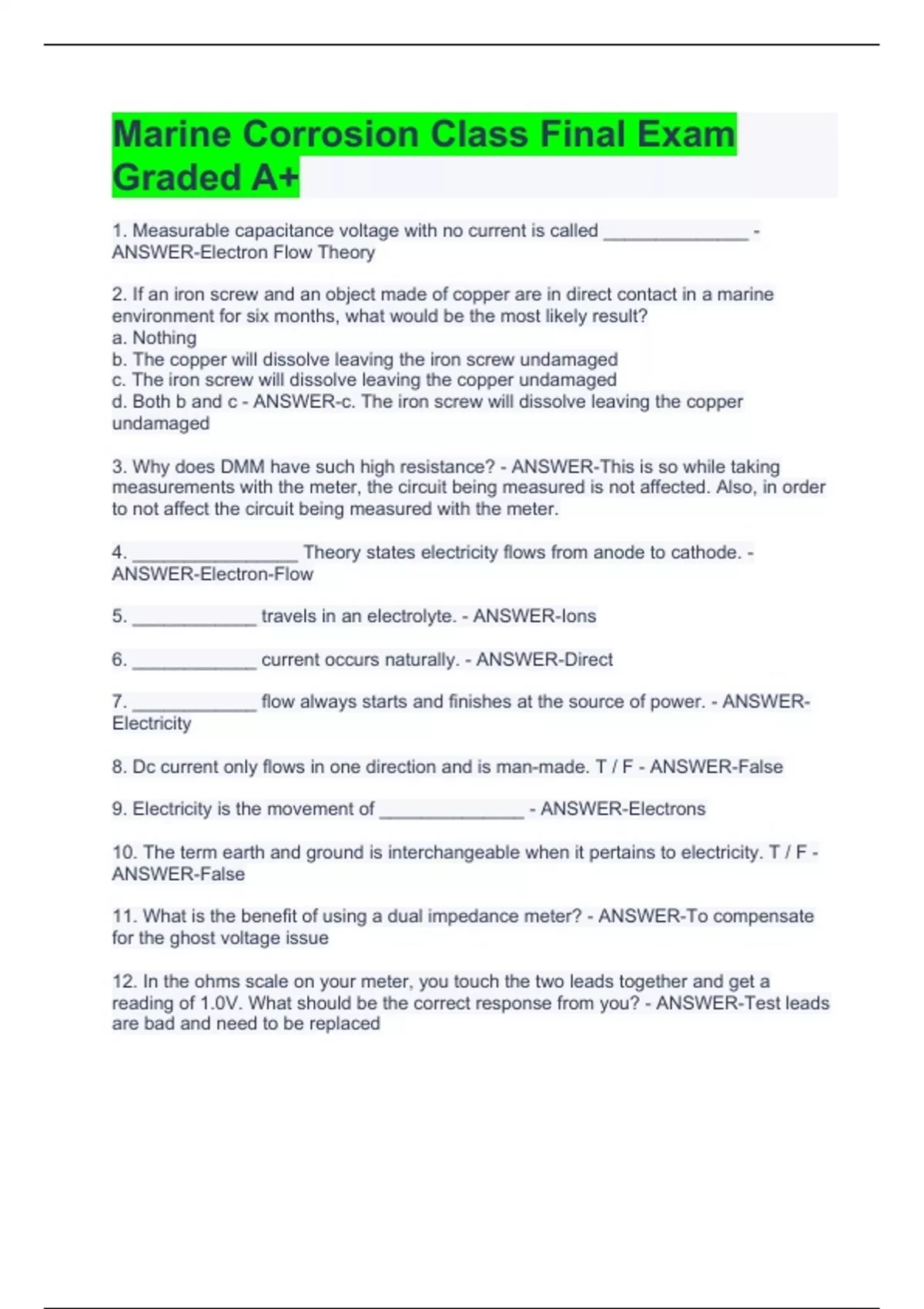 Marine Corrosion Class Final Exam Graded A+

1. Measurable capacitance voltage with no current is called ______________ - ANSWER-Electron Flow Theory

2. If an iron screw and an object made of copper are in direct contact in a marine environment for six months, what would be the most likely result?
a. Nothing
b. The copper will dissolve leaving the iron screw undamaged
c. The iron screw will dissolve leaving the copper undamaged
d. Both b and c - ANSWER-c. The iron screw will dissolve leaving the copper undamaged

3. Why does DMM have such high resistance? - ANSWER-This is so while taking measurements with the meter, the circuit being measured is not affected. Also, in order to not affect the circuit being measured with the meter.

4. ________________ Theory states electricity flows from anode to cathode. - ANSWER-Electron-Flow

5. ____________ travels in an electrolyte. - ANSWER-Ions

6. ____________ current occurs naturally. - ANSWER-Direct

7. ____________ flow always starts and finishes at the source of power. - ANSWER-Electricity

8. Dc current only flows in one direction and is man-made. T / F - ANSWER-False

9. Electricity is the movement of ______________ - ANSWER-Electrons

10. The term earth and ground is interchangeable when it pertains to electricity. T / F - ANSWER-False

11. What is the benefit of using a dual impedance meter? - ANSWER-To compensate for the ghost voltage issue

12. In the ohms scale on your meter, you touch the two leads together and get a reading of 1.0V. What should be the correct response from you? - ANSWER-Test leads are bad and need to be replaced